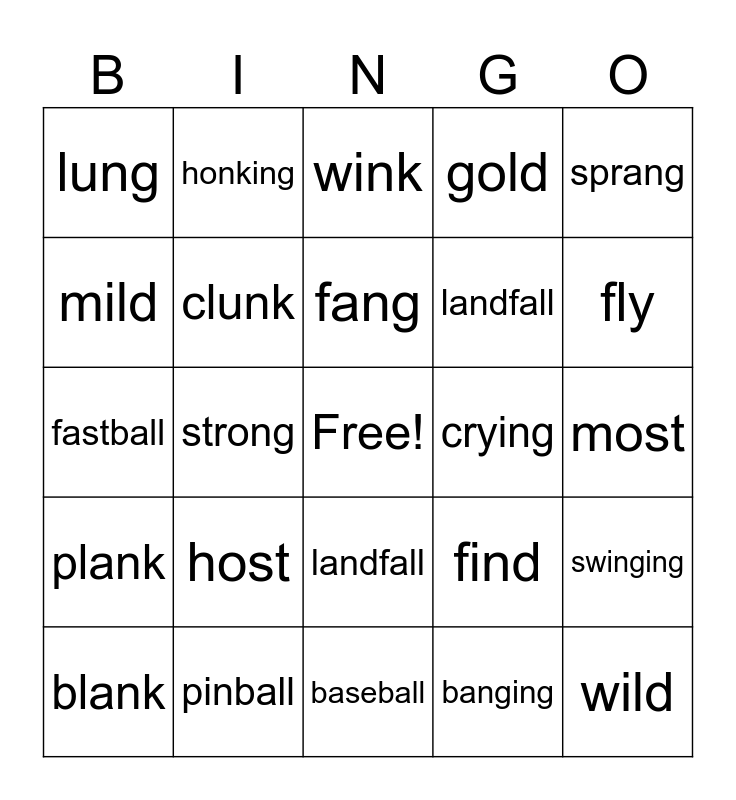 | B | I | N | G | O |
|---|---|---|---|---|
| lung | honking | wink | gold | sprang |
| mild | clunk | fang | landfall | fly |
| fastball | strong | Free! | crying | most |
| plank | host | landfall | find | swinging |
| blank | pinball | baseball | banging | wild |